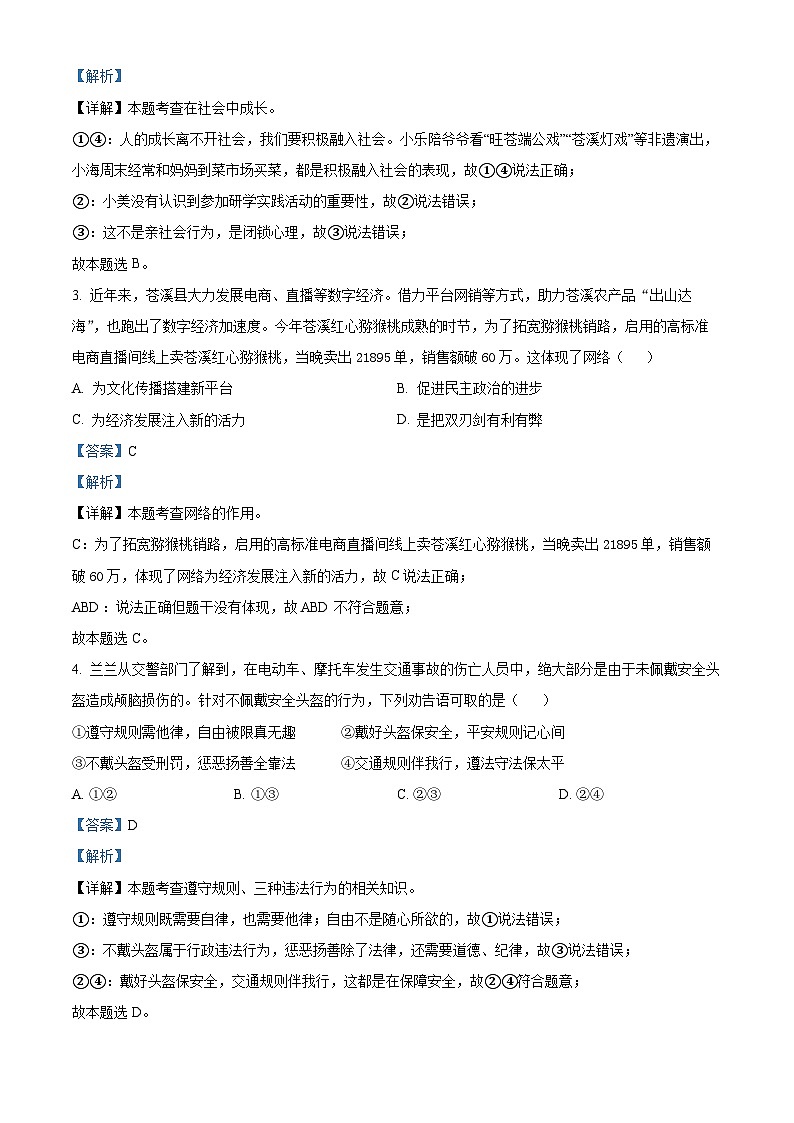 【解析】

【详解】本题考查在社会中成长。

①④：人的成长离不开社会，我们要积极融入社会。小乐陪爷爷看“旺苍端公戏”“苍溪灯戏”等非遗演出，小海周末经常和妈妈到菜市场买菜，都是积极融入社会的表现，故①④说法正确；

②：小美没有认识到参加研学实践活动的重要性，故②说法错误；

③：这不是亲社会行为，是闭锁心理，故③说法错误；

故本题选 B。

3. 近年来，苍溪县大力发展电商、直播等数字经济。借力平台网销等方式，助力苍溪农产品“出山达海”，也跑出了数字经济加速度。今年苍溪红心猕猴桃成熟的时节，为了拓宽猕猴桃销路，启用的高标准电商直播间线上卖苍溪红心猕猴桃，当晚卖出 21895 单，销售额破 60 万。这体现了网络（　　）

A. 为文化传播搭建新平台

B. 促进民主政治的进步

C. 为经济发展注入新的活力

D. 是把双刃剑有利有弊

【答案】C

【解析】

【详解】本题考查网络的作用。

C：为了拓宽猕猴桃销路，启用的高标准电商直播间线上卖苍溪红心猕猴桃，当晚卖出 21895 单，销售额破 60 万，体现了网络为经济发展注入新的活力，故 C 说法正确；

ABD：说法正确但题干没有体现，故 ABD 不符合题意；

故本题选 C。

4. 兰兰从交警部门了解到，在电动车、摩托车发生交通事故的伤亡人员中，绝大部分是由于未佩戴安全头盔造成颅脑损伤的。针对不佩戴安全头盔的行为，下列劝告语可取的是（　　）

①遵守规则需他律，自由被限真无趣

②戴好头盔保安全，平安规则记心间

③不戴头盔受刑罚，惩恶扬善全靠法

④交通规则伴我行，遵法守法保太平

A. ①②

B. ①③

C. ②③

D. ②④

【答案】D

【解析】

【详解】本题考查遵守规则、三种违法行为的相关知识。

①：遵守规则既需要自律，也需要他律；自由不是随心所欲的，故①说法错误；

③：不戴头盔属于行政违法行为，惩恶扬善除了法律，还需要道德、纪律，故③说法错误；

②④：戴好头盔保安全，交通规则伴我行，这都是在保障安全，故②④符合题意；

故本题选 D。